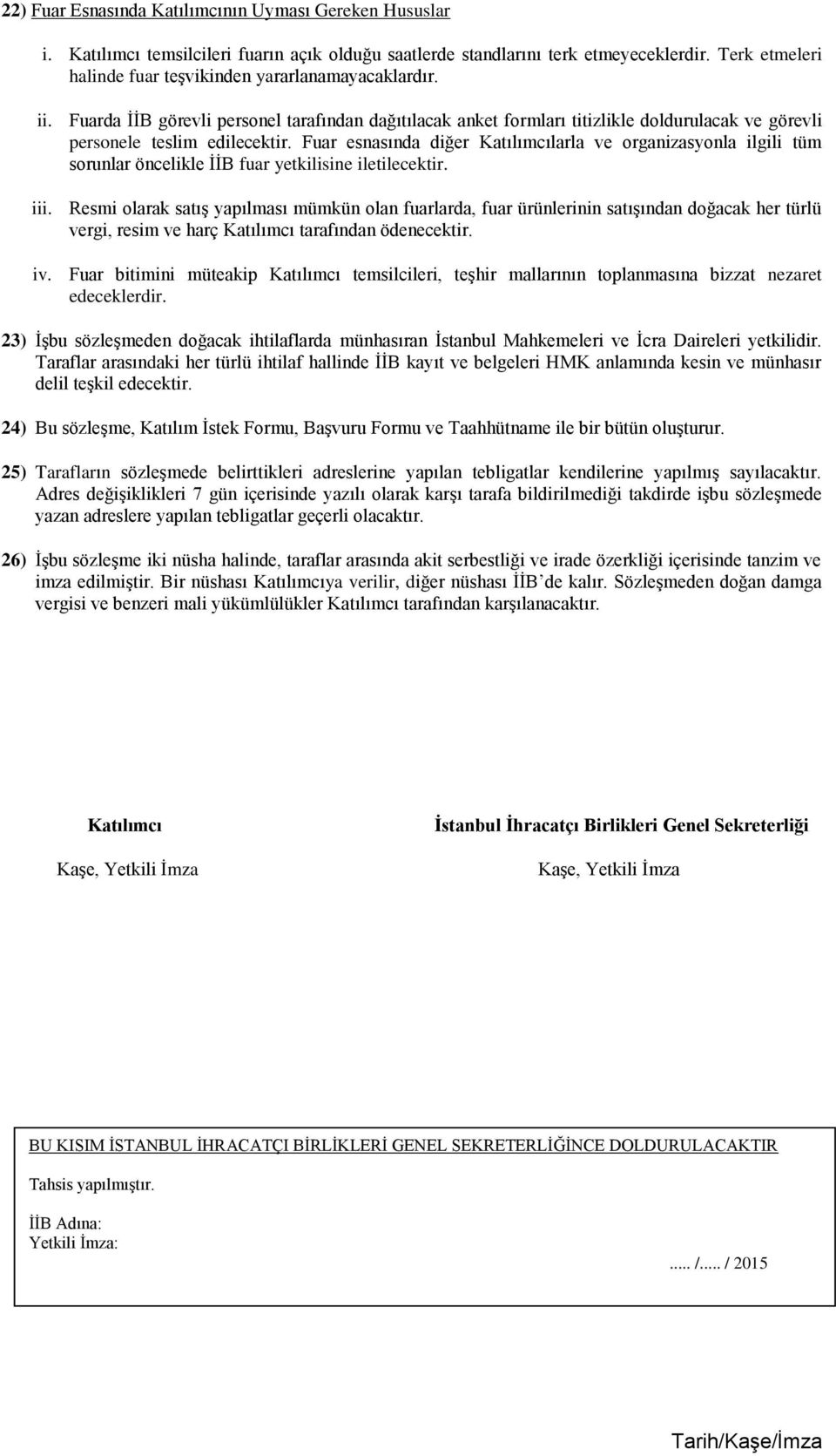 22) Fuar Esnasında Katılımcının Uyması Gereken Hususlar

i. Katılımcı temsilcileri fuarın açık olduğu saatlerde standlarını terk etmeyeceklerdir. Terk etmeleri halinde fuar teşvikinden yararlanamayacaklardır.

ii. Fuarda İİB görevli personel tarafından dağıtılacak anket formları titizlikle doldurulacak ve görevli personele teslim edilecektir. Fuar esnasında diğer Katılımcılarla ve organizasyonla ilgili tüm sorunlar öncelikle İİB fuar yetkilisine iletilecektir.

iii. Resmi olarak satış yapılması mümkün olan fuarlarda, fuar ürünlerinin satışından doğacak her türlü vergi, resim ve harç Katılımcı tarafından ödenecektir.

iv. Fuar bitimini müteakip Katılımcı temsilcileri, teşhir mallarının toplanmasına bizzat nezaret edeceklerdir.

23) İşbu sözleşmeden doğacak ihtilaflarda münhasıran İstanbul Mahkemeleri ve İcra Daireleri yetkilidir. Taraflar arasındaki her türlü ihtilaf hallinde İİB kayıt ve belgeleri HMK anlamında kesin ve münhasır delil teşkil edecektir.

24) Bu sözleşme, Katılım İstek Formu, Başvuru Formu ve Taahhütname ile bir bütün oluşturur.

25) Tarafların sözleşmede belirttikleri adreslerine yapılan tebligatlar kendilerine yapılmış sayılacaktır. Adres değişiklikleri 7 gün içerisinde yazılı olarak karşı tarafa bildirilmediği takdirde işbu sözleşmede yazan adreslere yapılan tebligatlar geçerli olacaktır.

26) İşbu sözleşme iki nüsha halinde, taraflar arasında akit serbestliği ve irade özerkliği içerisinde tanzim ve imza edilmiştir. Bir nüshası Katılımcıya verilir, diğer nüshası İİB'de kalır. Sözleşmeden doğan damga vergisi ve benzeri mali yükümlülükler Katılımcı tarafından karşılanacaktır.

Katılımcı

Kaşe, Yetkili İmza

İstanbul İhracatçı Birlikleri Genel Sekreterliği

Kaşe, Yetkili İmza

BU KISIM İSTANBUL İHRACATÇI BİRLİKLERİ GENEL SEKRETERLİĞİNCE DOLDURULACAKTIR

Tahsis yapılmıştır.

İİB Adına:
Yetkili İmza:

..... /..... / 2015

Tarih/Kaşe/İmza